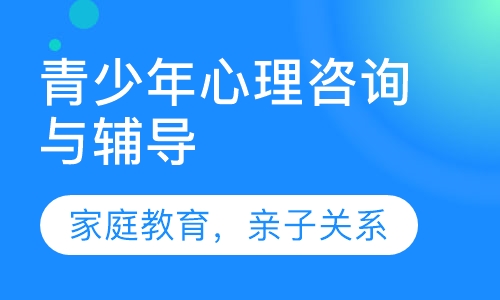 青少年心理咨询与辅导

家庭教育，亲子关系